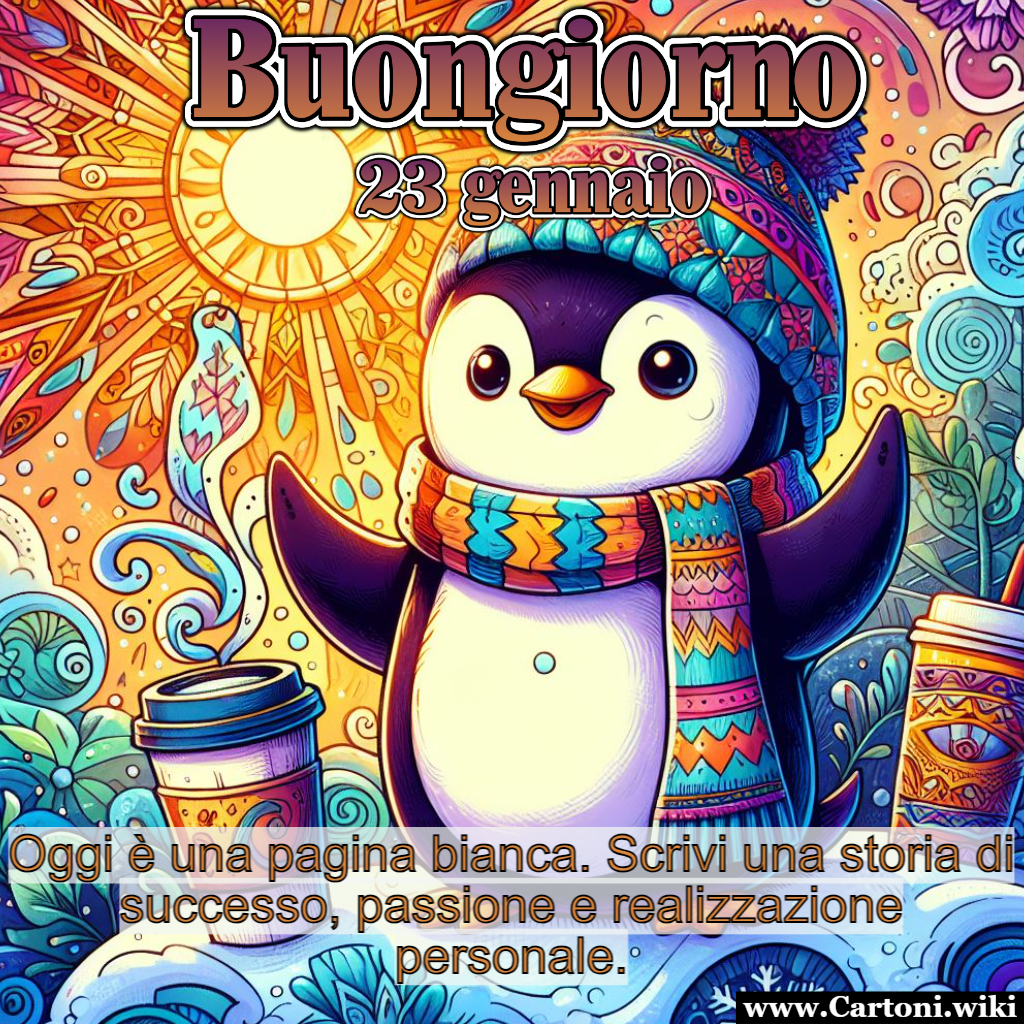 Buongiorno
23 gennaio

Oggi è una pagina bianca. Scrivi una storia di successo, passione e realizzazione personale.

www.Cartoni.wiki